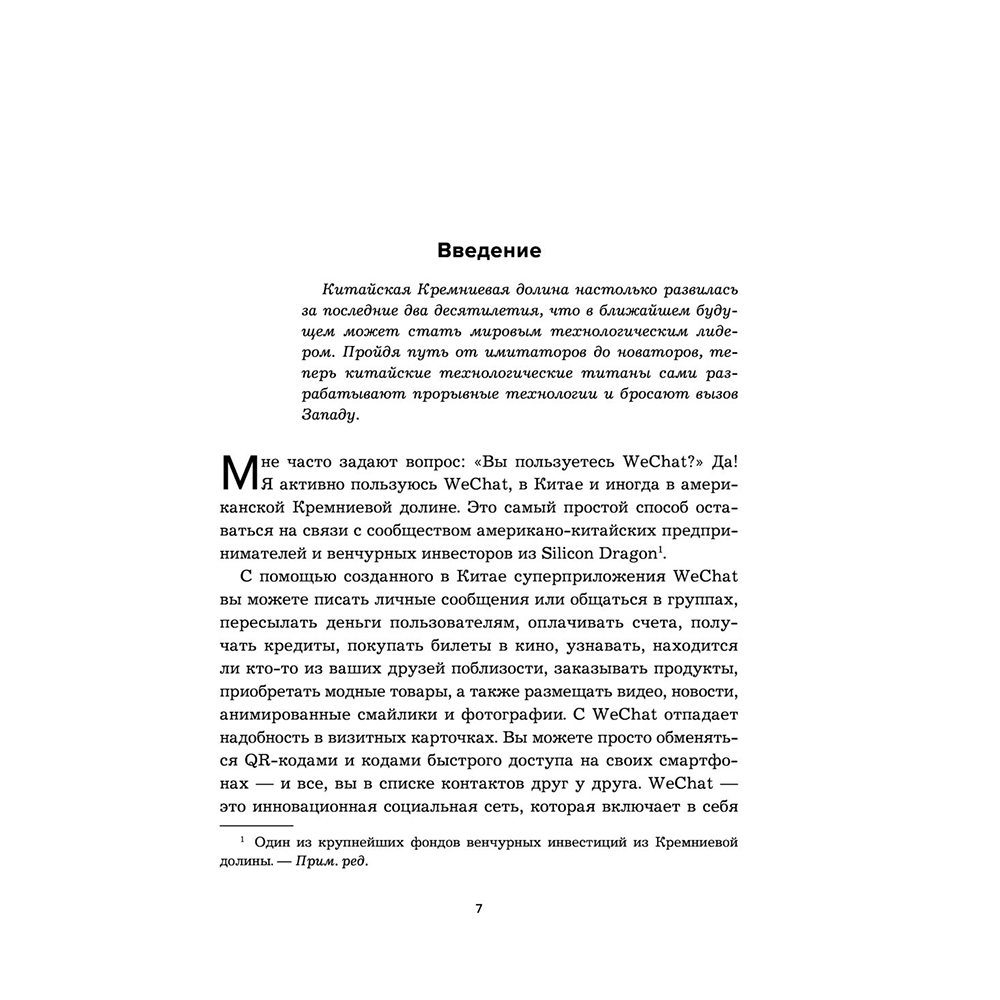 Введение

Китайская Кремниевая долина настолько развилась за последние два десятилетия, что в ближайшем будущем может стать мировым технологическим лидером. Пройдя путь от имитаторов до новаторов, теперь китайские технологические титаны сами разрабатывают прорывные технологии и бросают вызов Западу.

Мне часто задают вопрос: «Вы пользуетесь WeChat?» Да! Я активно пользуюсь WeChat, в Китае и иногда в американской Кремниевой долине. Это самый простой способ оставаться на связи с сообществом американо-китайских предпринимателей и венчурных инвесторов из Silicon Dragon$^1$.

С помощью созданного в Китае суперприложения WeChat вы можете писать личные сообщения или общаться в группах, пересылать деньги пользователям, оплачивать счета, получать кредиты, покупать билеты в кино, узнавать, находится ли кто-то из ваших друзей поблизости, заказывать продукты, приобретать модные товары, а также размещать видео, новости, анимированные смайлики и фотографии. С WeChat отпадает надобность в визитных карточках. Вы можете просто обменяться QR-кодами и кодами быстрого доступа на своих смартфонах — и все, вы в списке контактов друг у друга. WeChat — это инновационная социальная сеть, которая включает в себя

$^1$ Один из крупнейших фондов венчурных инвестиций из Кремниевой долины. — Прим. ред.

7